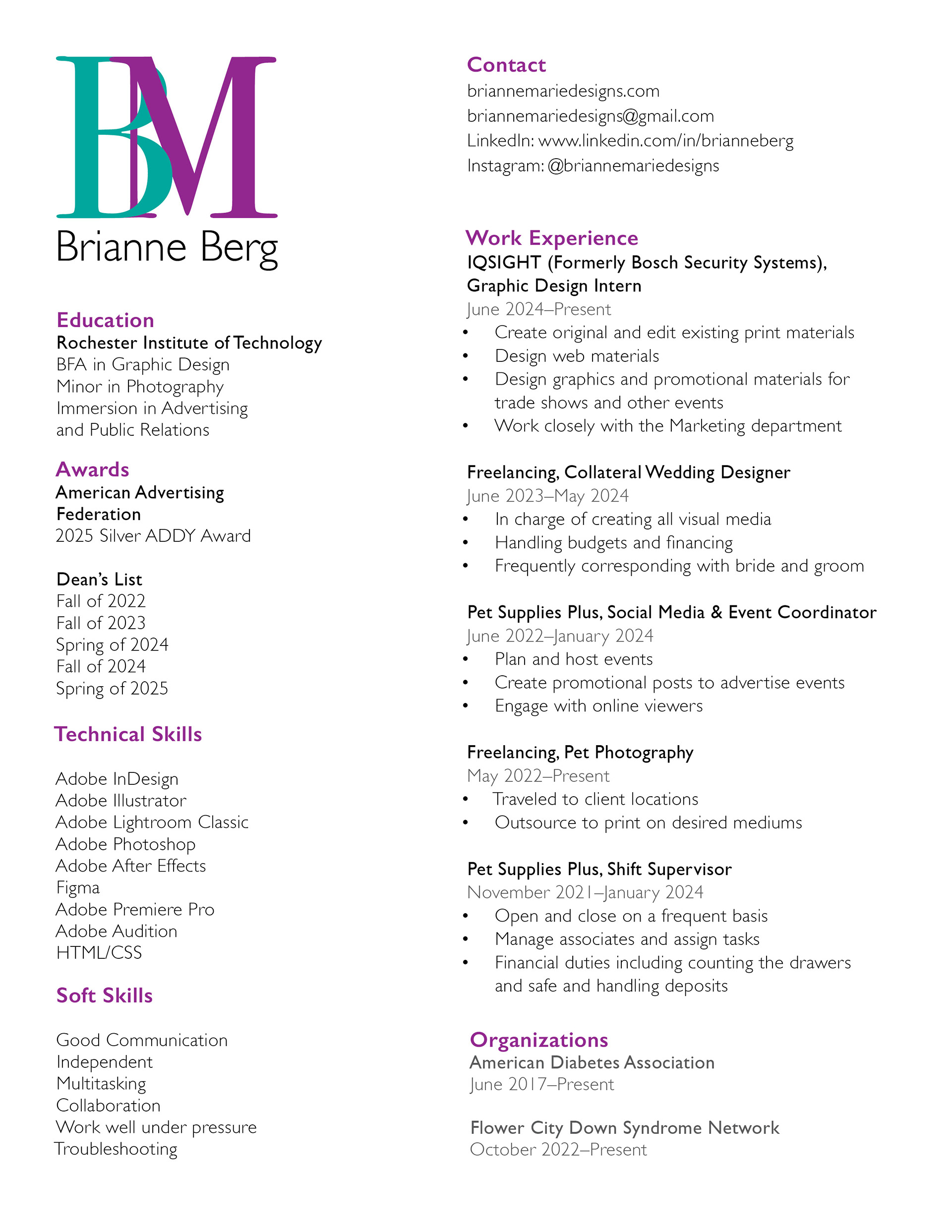 BM
Brianne Berg

Education
Rochester Institute of Technology
BFA in Graphic Design
Minor in Photography
Immersion in Advertising and Public Relations

Awards
American Advertising Federation
2025 Silver ADDY Award

Dean's List
Fall of 2022
Fall of 2023
Spring of 2024
Fall of 2024
Spring of 2025

Technical Skills

Adobe InDesign
Adobe Illustrator
Adobe Lightroom Classic
Adobe Photoshop
Adobe After Effects
Figma
Adobe Premiere Pro
Adobe Audition
HTML/CSS

Soft Skills

Good Communication
Independent
Multitasking
Collaboration
Work well under pressure
Troubleshooting

Contact
briannemariedesigns.com
briannemariedesigns@gmail.com
LinkedIn: www.linkedin.com/in/brianneberg
Instagram: @briannemariedesigns

Work Experience
IQSIGHT (Formerly Bosch Security Systems), Graphic Design Intern
June 2024–Present
• Create original and edit existing print materials
• Design web materials
• Design graphics and promotional materials for trade shows and other events
• Work closely with the Marketing department

Freelancing, Collateral Wedding Designer
June 2023–May 2024
• In charge of creating all visual media
• Handling budgets and financing
• Frequently corresponding with bride and groom

Pet Supplies Plus, Social Media & Event Coordinator
June 2022–January 2024
• Plan and host events
• Create promotional posts to advertise events
• Engage with online viewers

Freelancing, Pet Photography
May 2022–Present
• Traveled to client locations
• Outsource to print on desired mediums

Pet Supplies Plus, Shift Supervisor
November 2021–January 2024
• Open and close on a frequent basis
• Manage associates and assign tasks
• Financial duties including counting the drawers and safe and handling deposits

Organizations
American Diabetes Association
June 2017–Present

Flower City Down Syndrome Network
October 2022–Present